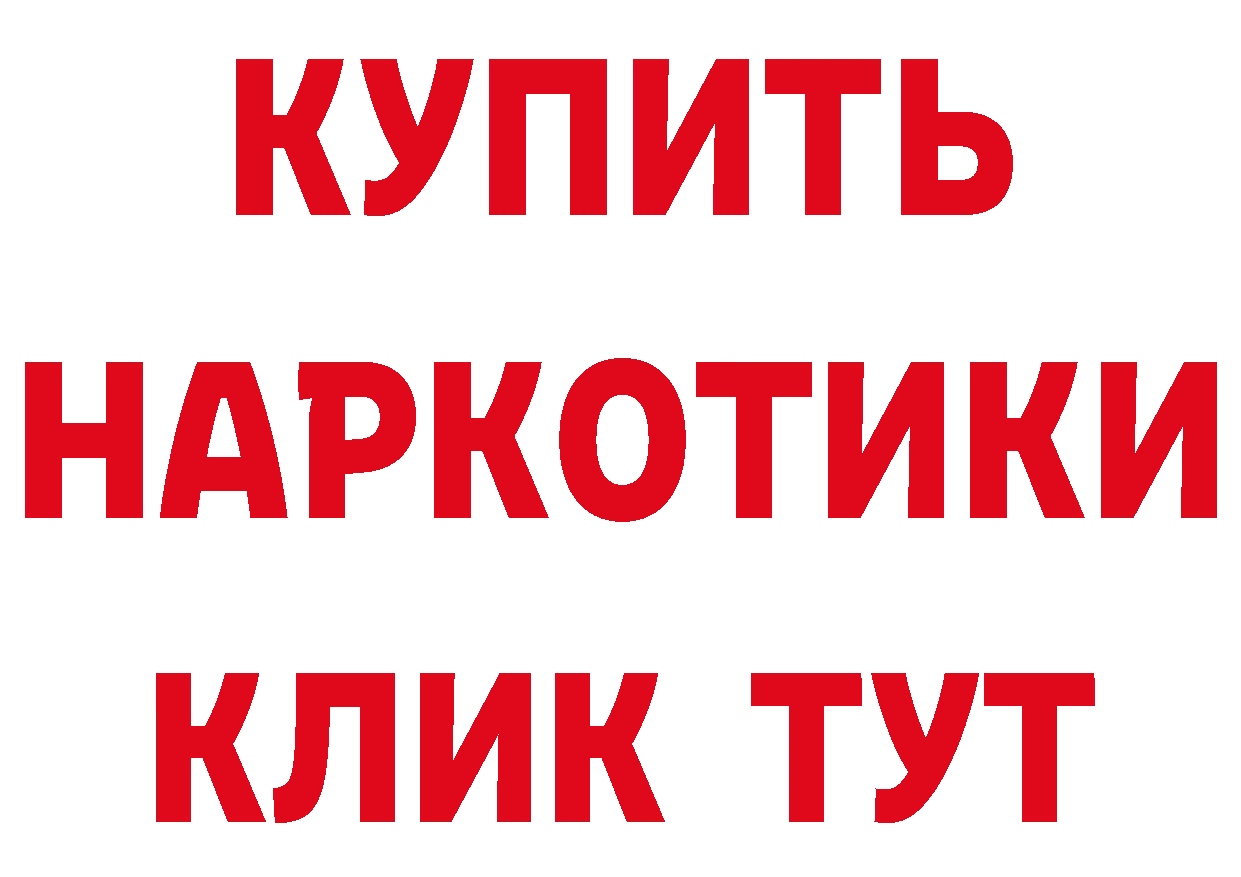 КУПИТЬ
НАРКОТИКИ
КЛИК ТУТ